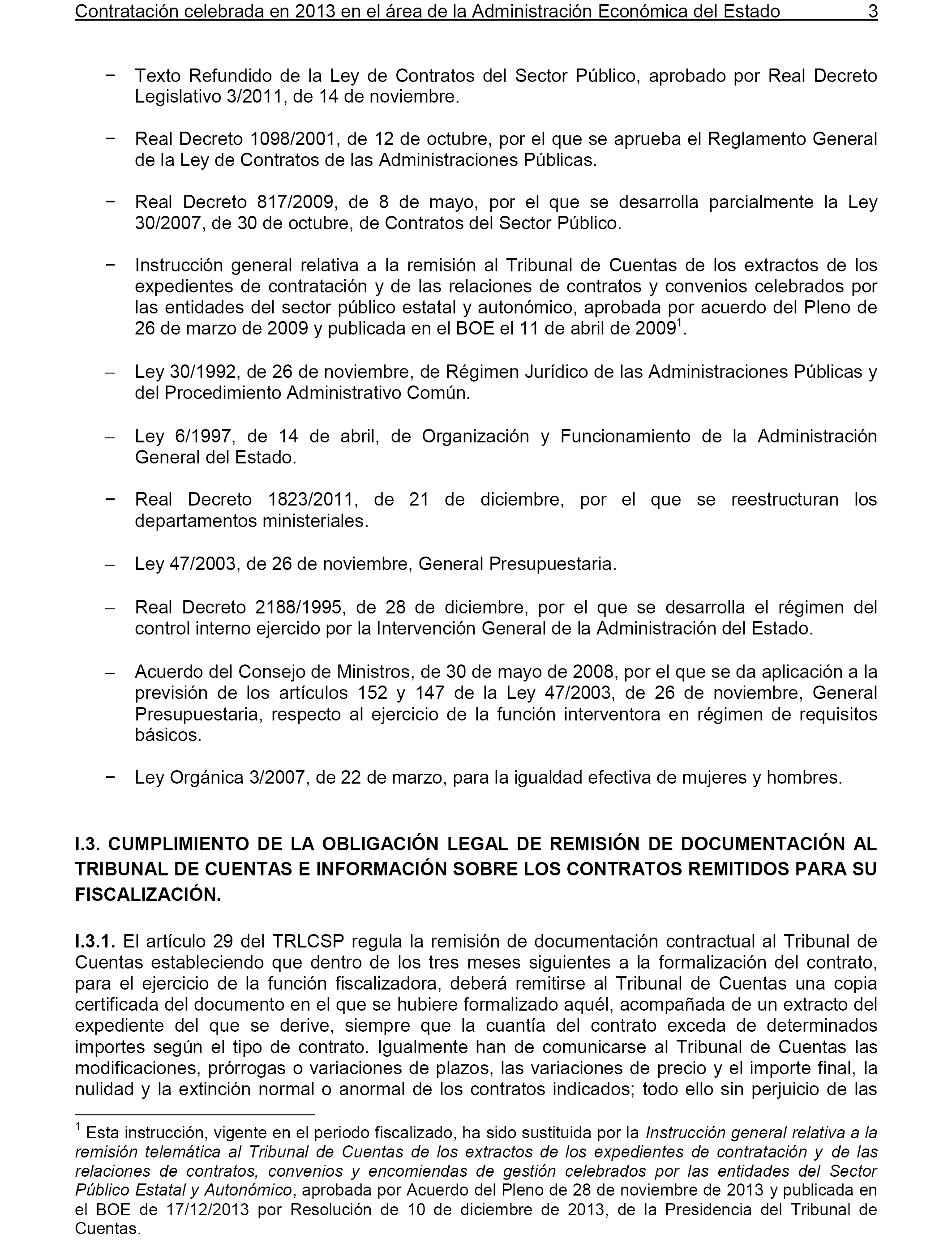 Contratación celebrada en 2013 en el área de la Administración Económica del Estado 3

− Texto Refundido de la Ley de Contratos del Sector Público, aprobado por Real Decreto Legislativo 3/2011, de 14 de noviembre.

− Real Decreto 1098/2001, de 12 de octubre, por el que se aprueba el Reglamento General de la Ley de Contratos de las Administraciones Públicas.

− Real Decreto 817/2009, de 8 de mayo, por el que se desarrolla parcialmente la Ley 30/2007, de 30 de octubre, de Contratos del Sector Público.

− Instrucción general relativa a la remisión al Tribunal de Cuentas de los extractos de los expedientes de contratación y de las relaciones de contratos y convenios celebrados por las entidades del sector público estatal y autonómico, aprobada por acuerdo del Pleno de 26 de marzo de 2009 y publicada en el BOE el 11 de abril de 2009$^1$.

– Ley 30/1992, de 26 de noviembre, de Régimen Jurídico de las Administraciones Públicas y del Procedimiento Administrativo Común.

– Ley 6/1997, de 14 de abril, de Organización y Funcionamiento de la Administración General del Estado.

− Real Decreto 1823/2011, de 21 de diciembre, por el que se reestructuran los departamentos ministeriales.

– Ley 47/2003, de 26 de noviembre, General Presupuestaria.

– Real Decreto 2188/1995, de 28 de diciembre, por el que se desarrolla el régimen del control interno ejercido por la Intervención General de la Administración del Estado.

– Acuerdo del Consejo de Ministros, de 30 de mayo de 2008, por el que se da aplicación a la previsión de los artículos 152 y 147 de la Ley 47/2003, de 26 de noviembre, General Presupuestaria, respecto al ejercicio de la función interventora en régimen de requisitos básicos.

− Ley Orgánica 3/2007, de 22 de marzo, para la igualdad efectiva de mujeres y hombres.

I.3. CUMPLIMIENTO DE LA OBLIGACIÓN LEGAL DE REMISIÓN DE DOCUMENTACIÓN AL TRIBUNAL DE CUENTAS E INFORMACIÓN SOBRE LOS CONTRATOS REMITIDOS PARA SU FISCALIZACIÓN.

I.3.1. El artículo 29 del TRLCSP regula la remisión de documentación contractual al Tribunal de Cuentas estableciendo que dentro de los tres meses siguientes a la formalización del contrato, para el ejercicio de la función fiscalizadora, deberá remitirse al Tribunal de Cuentas una copia certificada del documento en el que se hubiere formalizado aquél, acompañada de un extracto del expediente del que se derive, siempre que la cuantía del contrato exceda de determinados importes según el tipo de contrato. Igualmente han de comunicarse al Tribunal de Cuentas las modificaciones, prórrogas o variaciones de plazos, las variaciones de precio y el importe final, la nulidad y la extinción normal o anormal de los contratos indicados; todo ello sin perjuicio de las

$^1$ Esta instrucción, vigente en el periodo fiscalizado, ha sido sustituida por la Instrucción general relativa a la remisión telemática al Tribunal de Cuentas de los extractos de los expedientes de contratación y de las relaciones de contratos, convenios y encomiendas de gestión celebrados por las entidades del Sector Público Estatal y Autonómico, aprobada por Acuerdo del Pleno de 28 de noviembre de 2013 y publicada en el BOE de 17/12/2013 por Resolución de 10 de diciembre de 2013, de la Presidencia del Tribunal de Cuentas.